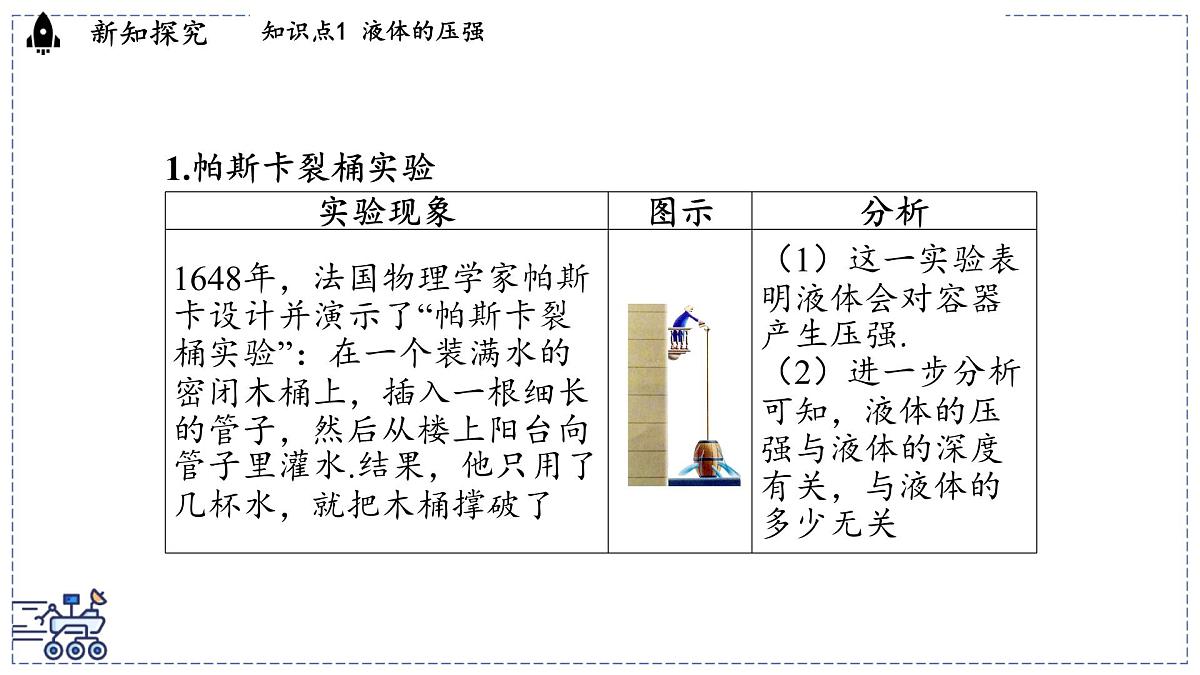 新知探究　知识点1 液体的压强

1.帕斯卡裂桶实验

| 实验现象 | 图示 | 分析 |
|---|---|---|
| 1648年，法国物理学家帕斯卡设计并演示了“帕斯卡裂桶实验”：在一个装满水的密闭木桶上，插入一根细长的管子，然后从楼上阳台向管子里灌水.结果，他只用了几杯水，就把木桶撑破了 | | （1）这一实验表明液体会对容器产生压强. （2）进一步分析可知，液体的压强与液体的深度有关，与液体的多少无关 |